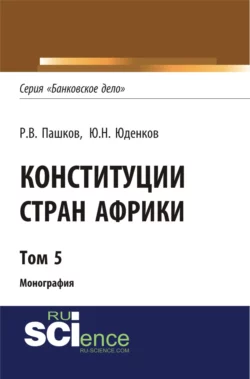 Серия «Банковское дело»

Р.В. Пашков, Ю.Н. Юденков

КОНСТИТУЦИИ СТРАН АФРИКИ

Том 5

Монография

RU SCIence
RU-SCIENCE.COM